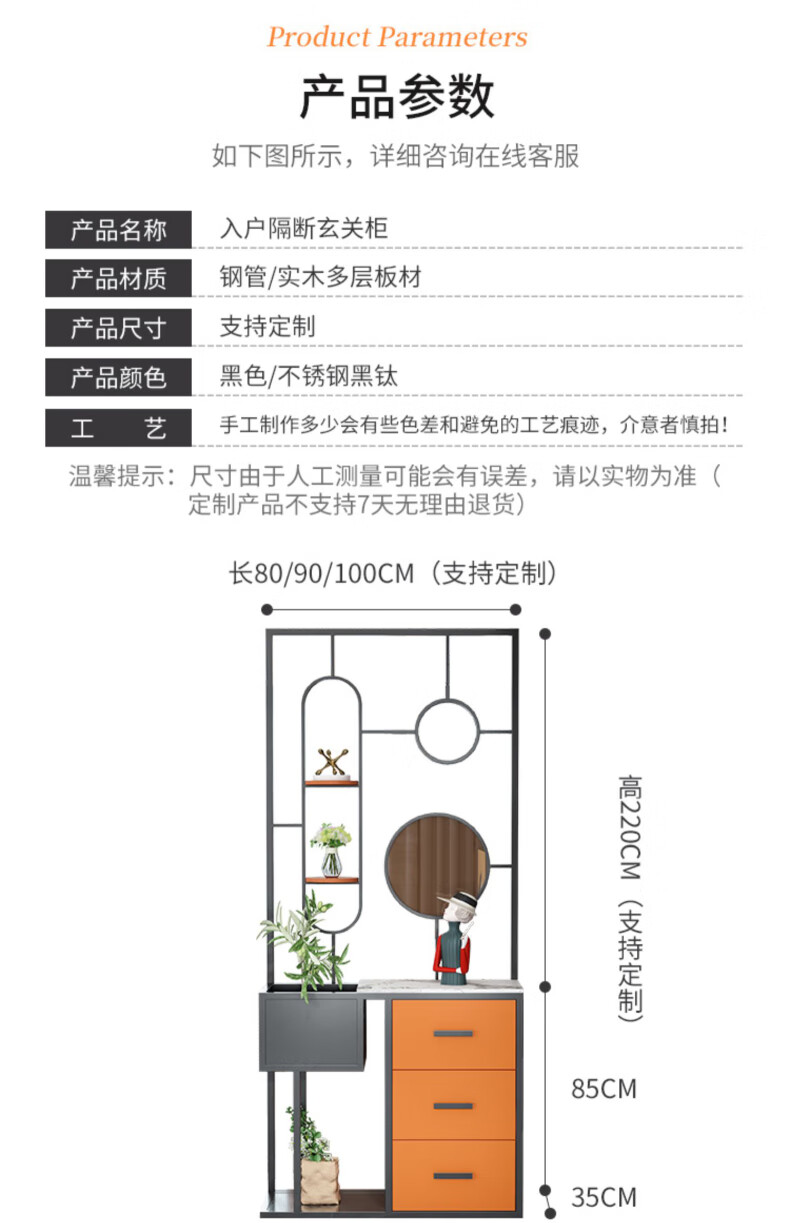 Product Parameters

产品参数

如下图所示，详细咨询在线客服

| 产品名称 | 入户隔断玄关柜 |
|---|---|
| 产品材质 | 钢管/实木多层板材 |
| 产品尺寸 | 支持定制 |
| 产品颜色 | 黑色/不锈钢黑钛 |
| 工　艺 | 手工制作多少会有些色差和避免的工艺痕迹，介意者慎拍！ |

温馨提示：尺寸由于人工测量可能会有误差，请以实物为准（定制产品不支持7天无理由退货）

长80/90/100CM（支持定制）

高220CM（支持定制）

85CM

35CM